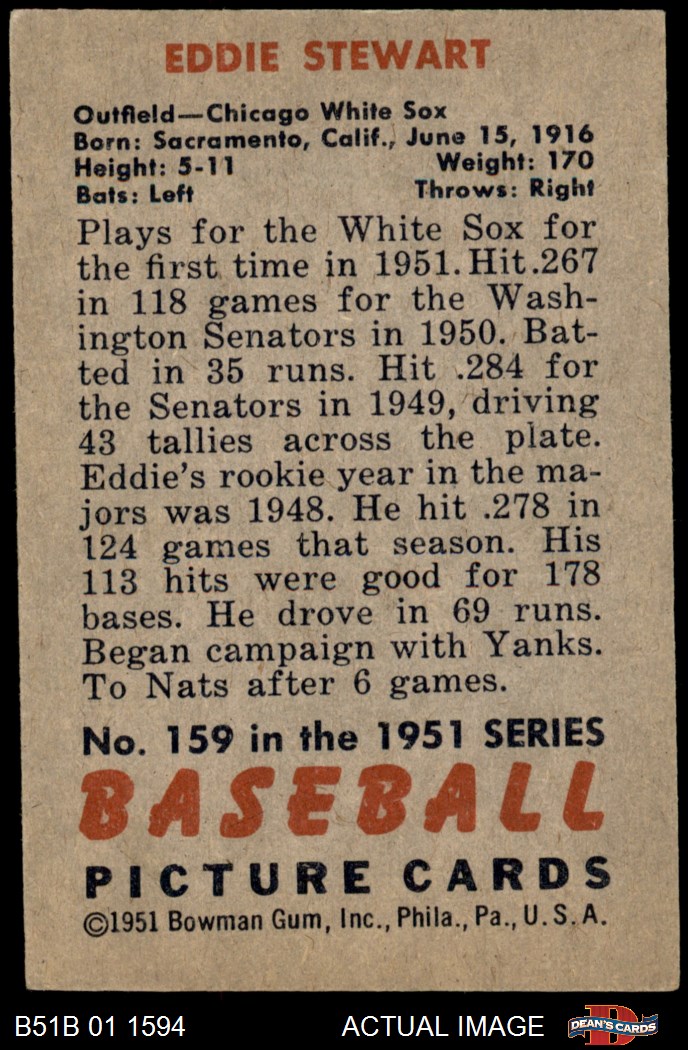 EDDIE STEWART

Outfield—Chicago White Sox
Born: Sacramento, Calif., June 15, 1916
Height: 5-11 Weight: 170
Bats: Left Throws: Right

Plays for the White Sox for the first time in 1951. Hit .267 in 118 games for the Washington Senators in 1950. Batted in 35 runs. Hit .284 for the Senators in 1949, driving 43 tallies across the plate. Eddie's rookie year in the majors was 1948. He hit .278 in 124 games that season. His 113 hits were good for 178 bases. He drove in 69 runs. Began campaign with Yanks. To Nats after 6 games.

No. 159 in the 1951 SERIES
BASEBALL
PICTURE CARDS
©1951 Bowman Gum, Inc., Phila., Pa., U.S.A.

B51B 01 1594 ACTUAL IMAGE DEAN'S CARDS